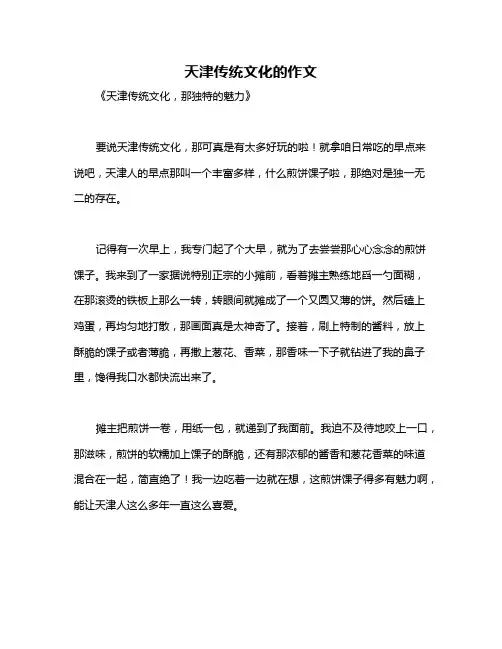 天津传统文化的作文

《天津传统文化，那独特的魅力》

要说天津传统文化，那可真是有太多好玩的啦！就拿咱日常吃的早点来说吧，天津人的早点那叫一个丰富多样，什么煎饼馃子啦，那绝对是独一无二的存在。

记得有一次早上，我专门起了个大早，就为了去尝尝那心心念念的煎饼馃子。我来到了一家据说特别正宗的小摊前，看着摊主熟练地舀一勺面糊，在那滚烫的铁板上那么一转，转眼间就摊成了一个又圆又薄的饼。然后磕上鸡蛋，再均匀地打散，那画面真是太神奇了。接着，刷上特制的酱料，放上酥脆的馃子或者薄脆，再撒上葱花、香菜，那香味一下子就钻进了我的鼻子里，馋得我口水都快流出来了。

摊主把煎饼一卷，用纸一包，就递到了我面前。我迫不及待地咬上一口，那滋味，煎饼的软糯加上馃子的酥脆，还有那浓郁的酱香和葱花香菜的味道混合在一起，简直绝了！我一边吃着一边就在想，这煎饼馃子得多有魅力啊，能让天津人这么多年一直这么喜爱。